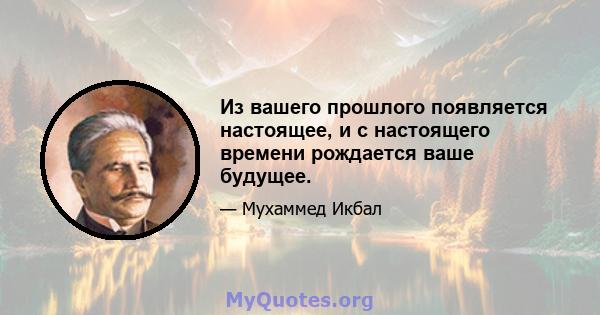 Из вашего прошлого появляется настоящее, и с настоящего времени рождается ваше будущее.

— Мухаммед Икбал

MyQuotes.org